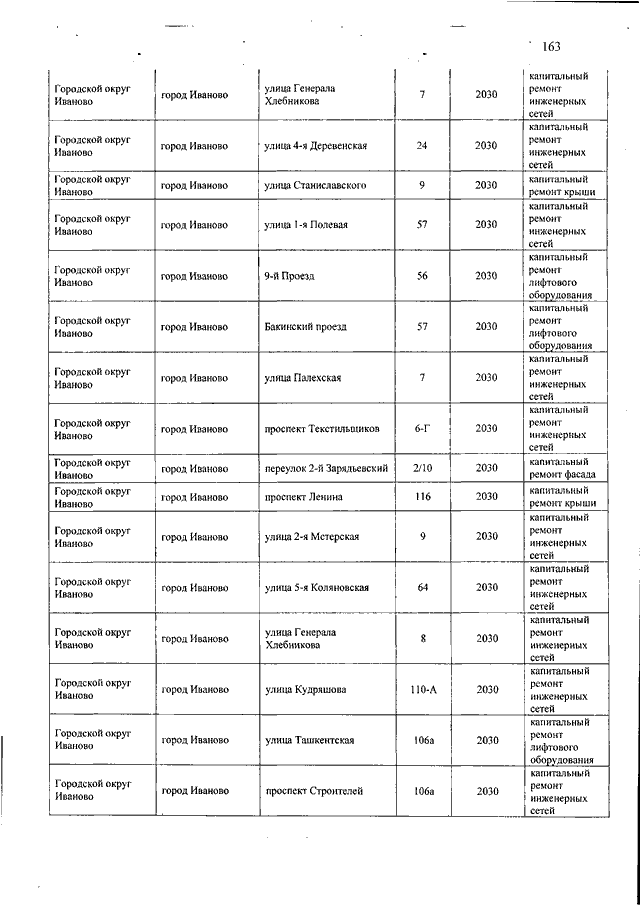 163

| | | | | | |
|---|---|---|---|---|---|
| Городской округ Иваново | город Иваново | улица Генерала Хлебникова | 7 | 2030 | капитальный ремонт инженерных сетей |
| Городской округ Иваново | город Иваново | улица 4-я Деревенская | 24 | 2030 | капитальный ремонт инженерных сетей |
| Городской округ Иваново | город Иваново | улица Станиславского | 9 | 2030 | капитальный ремонт крыши |
| Городской округ Иваново | город Иваново | улица 1-я Полевая | 57 | 2030 | капитальный ремонт инженерных сетей |
| Городской округ Иваново | город Иваново | 9-й Проезд | 56 | 2030 | капитальный ремонт лифтового оборудования |
| Городской округ Иваново | город Иваново | Бакинский проезд | 57 | 2030 | капитальный ремонт лифтового оборудования |
| Городской округ Иваново | город Иваново | улица Палехская | 7 | 2030 | капитальный ремонт инженерных сетей |
| Городской округ Иваново | город Иваново | проспект Текстильщиков | 6-Г | 2030 | капитальный ремонт инженерных сетей |
| Городской округ Иваново | город Иваново | переулок 2-й Зарядьевский | 2/10 | 2030 | капитальный ремонт фасада |
| Городской округ Иваново | город Иваново | проспект Ленина | 116 | 2030 | капитальный ремонт крыши |
| Городской округ Иваново | город Иваново | улица 2-я Метерская | 9 | 2030 | капитальный ремонт инженерных сетей |
| Городской округ Иваново | город Иваново | улица 5-я Коляновская | 64 | 2030 | капитальный ремонт инженерных сетей |
| Городской округ Иваново | город Иваново | улица Генерала Хлебникова | 8 | 2030 | капитальный ремонт инженерных сетей |
| Городской округ Иваново | город Иваново | улица Кудряшова | 110-А | 2030 | капитальный ремонт инженерных сетей |
| Городской округ Иваново | город Иваново | улица Ташкентская | 106а | 2030 | капитальный ремонт лифтового оборудования |
| Городской округ Иваново | город Иваново | проспект Строителей | 106а | 2030 | капитальный ремонт инженерных сетей |